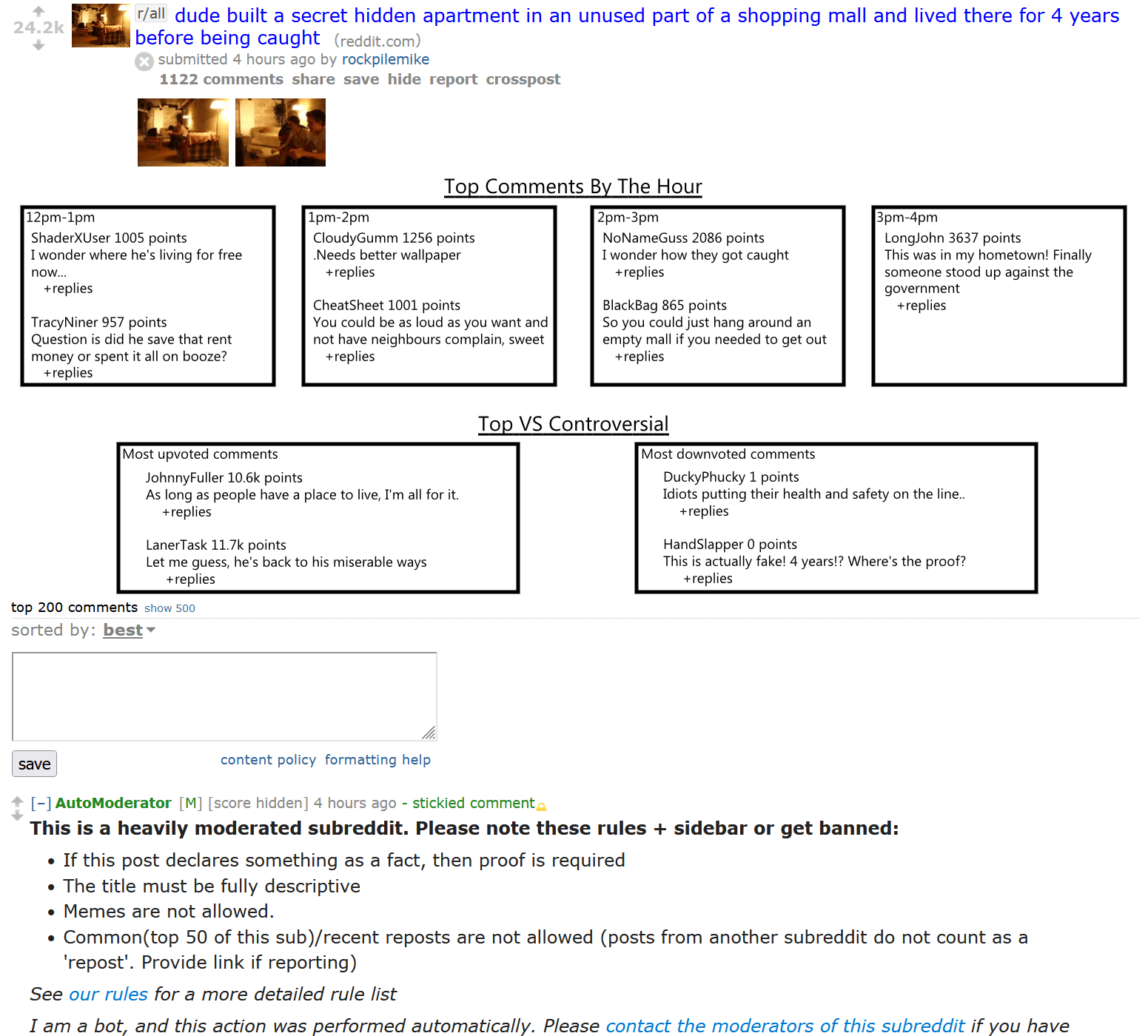 24.2k

r/all dude built a secret hidden apartment in an unused part of a shopping mall and lived there for 4 years before being caught (reddit.com)

submitted 4 hours ago by rockpilemike

1122 comments share save hide report crosspost

Top Comments By The Hour

12pm-1pm
ShaderXUser 1005 points
I wonder where he's living for free now...
+replies

TracyNiner 957 points
Question is did he save that rent money or spent it all on booze?
+replies

1pm-2pm
CloudyGumm 1256 points
.Needs better wallpaper
+replies

CheatSheet 1001 points
You could be as loud as you want and not have neighbours complain, sweet
+replies

2pm-3pm
NoNameGuss 2086 points
I wonder how they got caught
+replies

BlackBag 865 points
So you could just hang around an empty mall if you needed to get out
+replies

3pm-4pm
LongJohn 3637 points
This was in my hometown! Finally someone stood up against the government
+replies

Top VS Controversial

Most upvoted comments
JohnnyFuller 10.6k points
As long as people have a place to live, I'm all for it.
+replies

LanerTask 11.7k points
Let me guess, he's back to his miserable ways
+replies

Most downvoted comments
DuckyPhucky 1 points
Idiots putting their health and safety on the line..
+replies

HandSlapper 0 points
This is actually fake! 4 years!? Where's the proof?
+replies

top 200 comments show 500

sorted by: best

save content policy formatting help

[–] AutoModerator [M] [score hidden] 4 hours ago - stickied comment

This is a heavily moderated subreddit. Please note these rules + sidebar or get banned:

• If this post declares something as a fact, then proof is required
• The title must be fully descriptive
• Memes are not allowed.
• Common(top 50 of this sub)/recent reposts are not allowed (posts from another subreddit do not count as a 'repost'. Provide link if reporting)

See our rules for a more detailed rule list

I am a bot, and this action was performed automatically. Please contact the moderators of this subreddit if you have